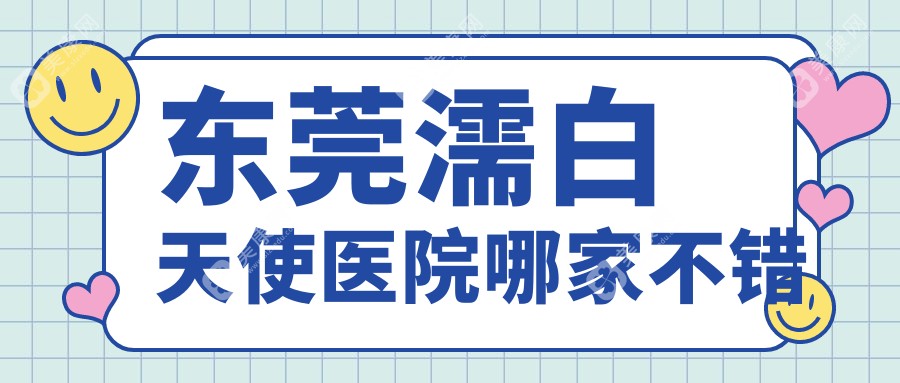 东莞濡白
天使医院哪家不错